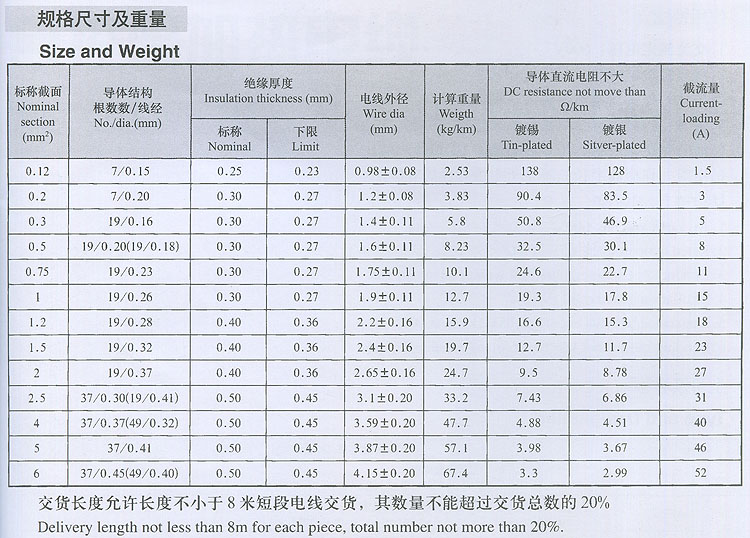 规格尺寸及重量

Size and Weight

| 标称截面 Nominal section ($mm^2$) | 导体结构 根数数/线经 No./dia.(mm) | 绝缘厚度 Insulation thickness (mm) 标称 Nominal | 绝缘厚度 Insulation thickness (mm) 下限 Limit | 电线外径 Wire dia (mm) | 计算重量 Weigth (kg/km) | 导体直流电阻不大 DC resistance not move than Ω/km 镀锡 Tin-plated | 导体直流电阻不大 DC resistance not move than Ω/km 镀银 Sitver-plated | 截流量 Current-loading (A) |
|---|---|---|---|---|---|---|---|---|
| 0.12 | 7/0.15 | 0.25 | 0.23 | 0.98±0.08 | 2.53 | 138 | 128 | 1.5 |
| 0.2 | 7/0.20 | 0.30 | 0.27 | 1.2±0.08 | 3.83 | 90.4 | 83.5 | 3 |
| 0.3 | 19/0.16 | 0.30 | 0.27 | 1.4±0.11 | 5.8 | 50.8 | 46.9 | 5 |
| 0.5 | 19/0.20(19/0.18) | 0.30 | 0.27 | 1.6±0.11 | 8.23 | 32.5 | 30.1 | 8 |
| 0.75 | 19/0.23 | 0.30 | 0.27 | 1.75±0.11 | 10.1 | 24.6 | 22.7 | 11 |
| 1 | 19/0.26 | 0.30 | 0.27 | 1.9±0.11 | 12.7 | 19.3 | 17.8 | 15 |
| 1.2 | 19/0.28 | 0.40 | 0.36 | 2.2±0.16 | 15.9 | 16.6 | 15.3 | 18 |
| 1.5 | 19/0.32 | 0.40 | 0.36 | 2.4±0.16 | 19.7 | 12.7 | 11.7 | 23 |
| 2 | 19/0.37 | 0.40 | 0.36 | 2.65±0.16 | 24.7 | 9.5 | 8.78 | 27 |
| 2.5 | 37/0.30(19/0.41) | 0.50 | 0.45 | 3.1±0.20 | 33.2 | 7.43 | 6.86 | 31 |
| 4 | 37/0.37(49/0.32) | 0.50 | 0.45 | 3.59±0.20 | 47.7 | 4.88 | 4.51 | 40 |
| 5 | 37/0.41 | 0.50 | 0.45 | 3.87±0.20 | 57.1 | 3.98 | 3.67 | 46 |
| 6 | 37/0.45(49/0.40) | 0.50 | 0.45 | 4.15±0.20 | 67.4 | 3.3 | 2.99 | 52 |

交货长度允许长度不小于 8 米短段电线交货，其数量不能超过交货总数的 20%
Delivery length not less than 8m for each piece, total number not more than 20%.